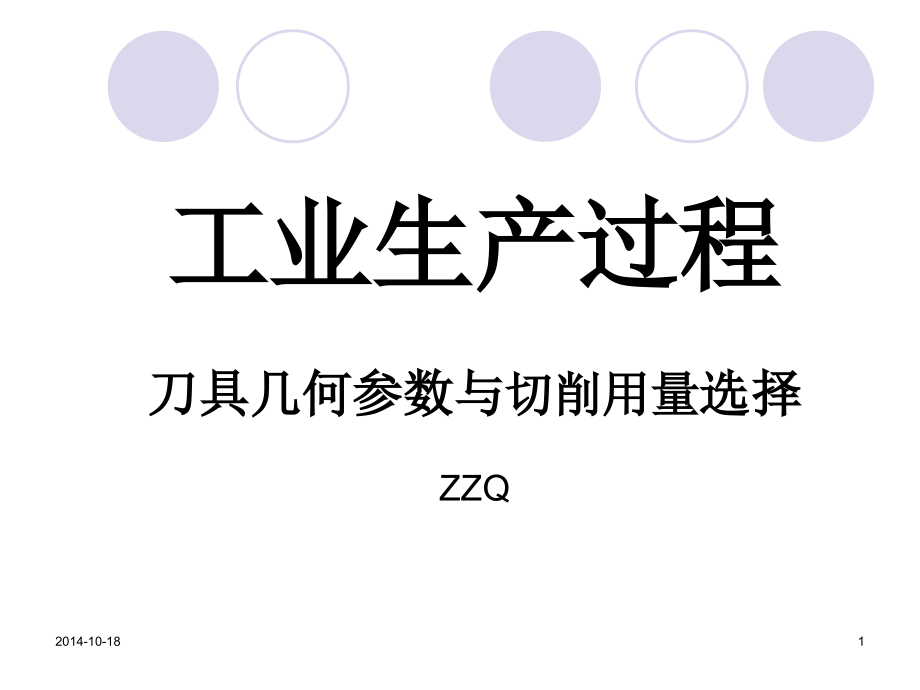 工业生产过程

刀具几何参数与切削用量选择

ZZQ

2014-10-18

1